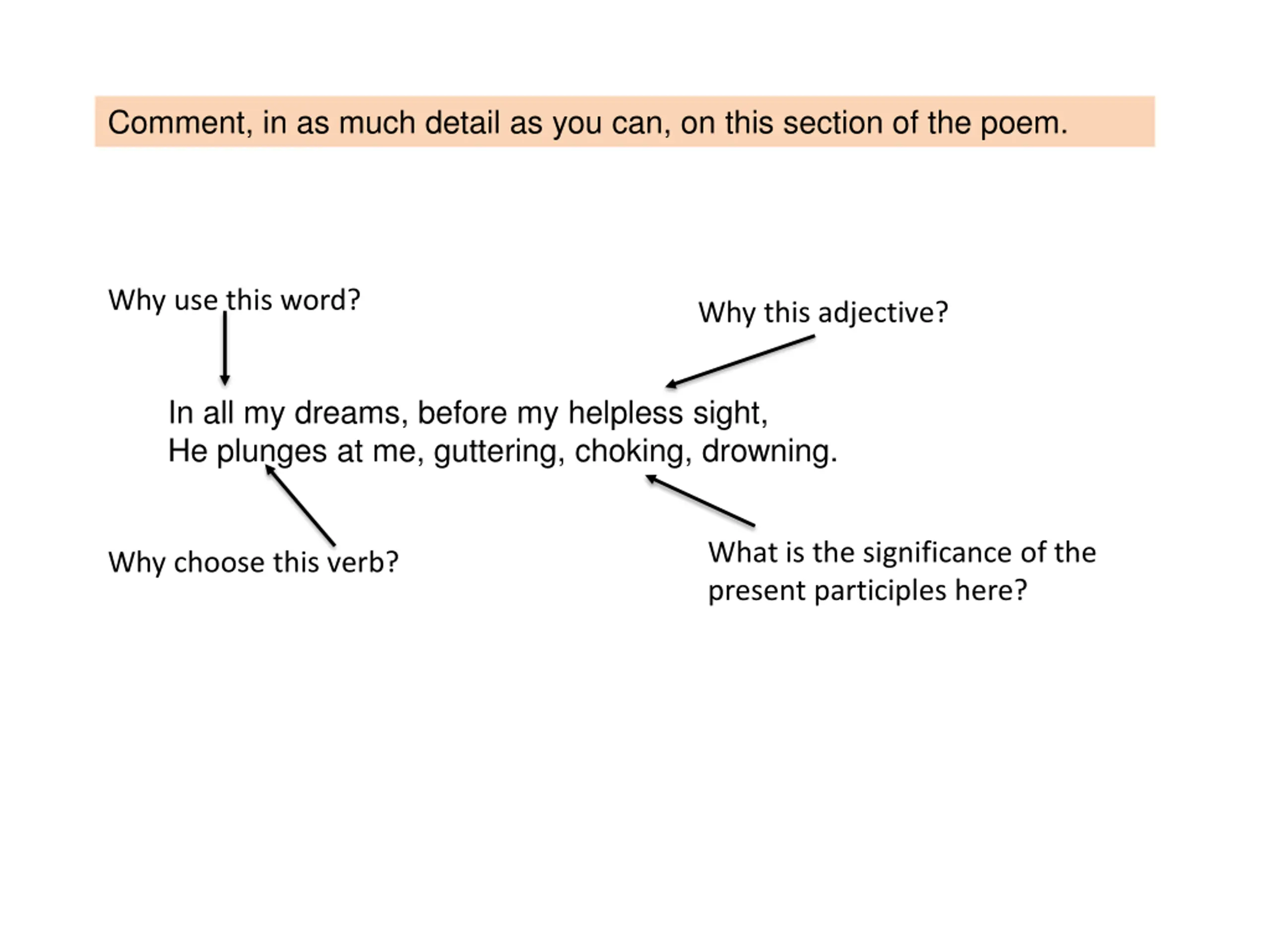 Comment, in as much detail as you can, on this section of the poem.

Why use this word?

Why this adjective?

In all my dreams, before my helpless sight,
He plunges at me, guttering, choking, drowning.

Why choose this verb?

What is the significance of the present participles here?